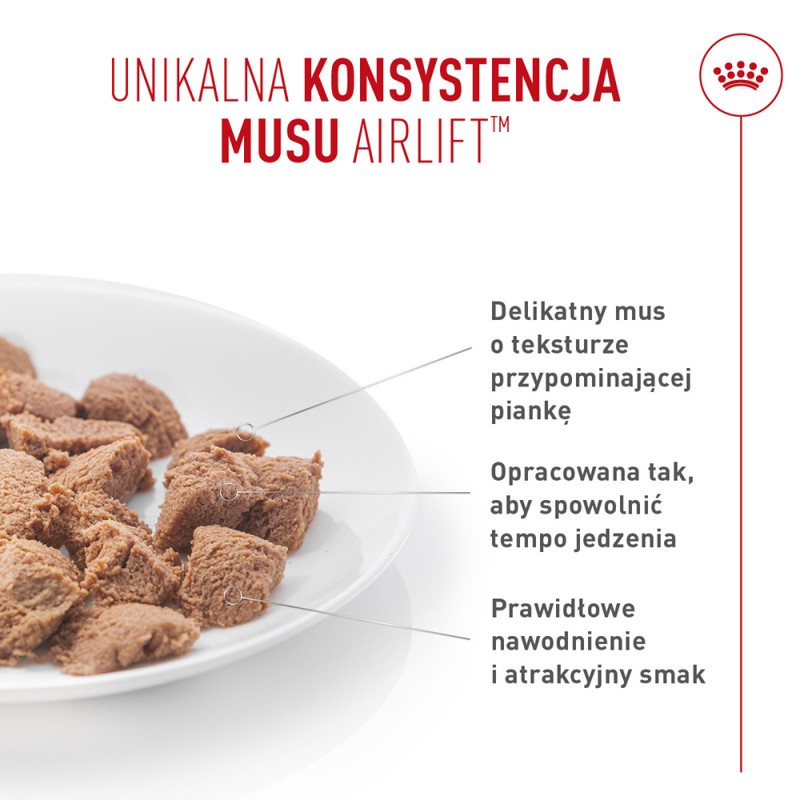 UNIKALNA KONSYSTENCJA MUSU AIRLIFT™

Delikatny mus o teksturze przypominającej piankę

Opracowana tak, aby spowolnić tempo jedzenia

Prawidłowe nawodnienie i atrakcyjny smak